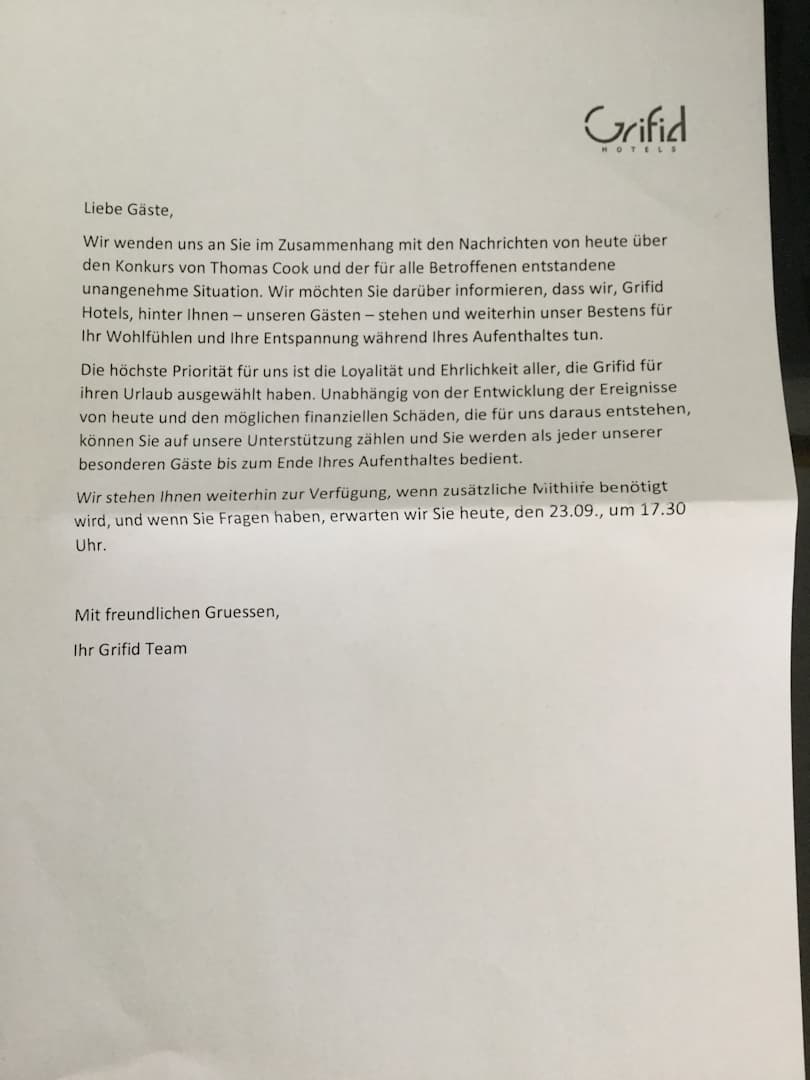 Grifid
HOTELS

Liebe Gäste,

Wir wenden uns an Sie im Zusammenhang mit den Nachrichten von heute über den Konkurs von Thomas Cook und der für alle Betroffenen entstandene unangenehme Situation. Wir möchten Sie darüber informieren, dass wir, Grifid Hotels, hinter Ihnen – unseren Gästen – stehen und weiterhin unser Bestens für Ihr Wohlfühlen und Ihre Entspannung während Ihres Aufenthaltes tun.

Die höchste Priorität für uns ist die Loyalität und Ehrlichkeit aller, die Grifid für ihren Urlaub ausgewählt haben. Unabhängig von der Entwicklung der Ereignisse von heute und den möglichen finanziellen Schäden, die für uns daraus entstehen, können Sie auf unsere Unterstützung zählen und Sie werden als jeder unserer besonderen Gäste bis zum Ende Ihres Aufenthaltes bedient.

Wir stehen Ihnen weiterhin zur Verfügung, wenn zusätzliche Mithilfe benötigt wird, und wenn Sie Fragen haben, erwarten wir Sie heute, den 23.09., um 17.30 Uhr.

Mit freundlichen Gruessen,

Ihr Grifid Team